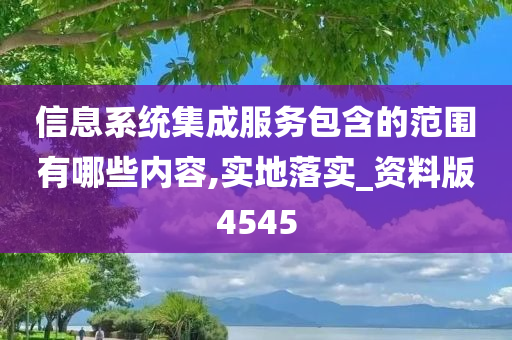 信息系统集成服务包含的范围有哪些内容,实地落实_资料版4545